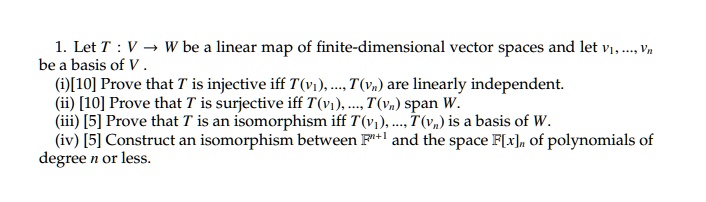 1. Let $T : V \to W$ be a linear map of finite-dimensional vector spaces and let $v_1, ..., v_n$ be a basis of $V$.

(i)[10] Prove that $T$ is injective iff $T(v_1), ..., T(v_n)$ are linearly independent.

(ii) [10] Prove that $T$ is surjective iff $T(v_1), ..., T(v_n)$ span $W$.

(iii) [5] Prove that $T$ is an isomorphism iff $T(v_1), ..., T(v_n)$ is a basis of $W$.

(iv) [5] Construct an isomorphism between $\mathbb{F}^{n+1}$ and the space $\mathbb{F}[x]_n$ of polynomials of degree $n$ or less.